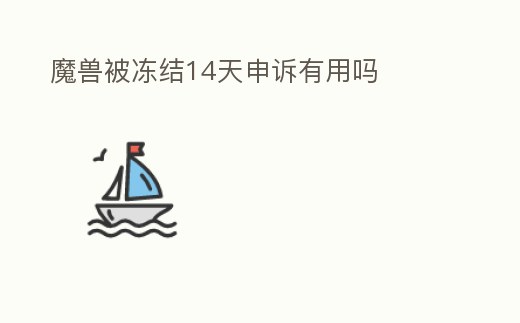 魔兽被冻结14天申诉有用吗